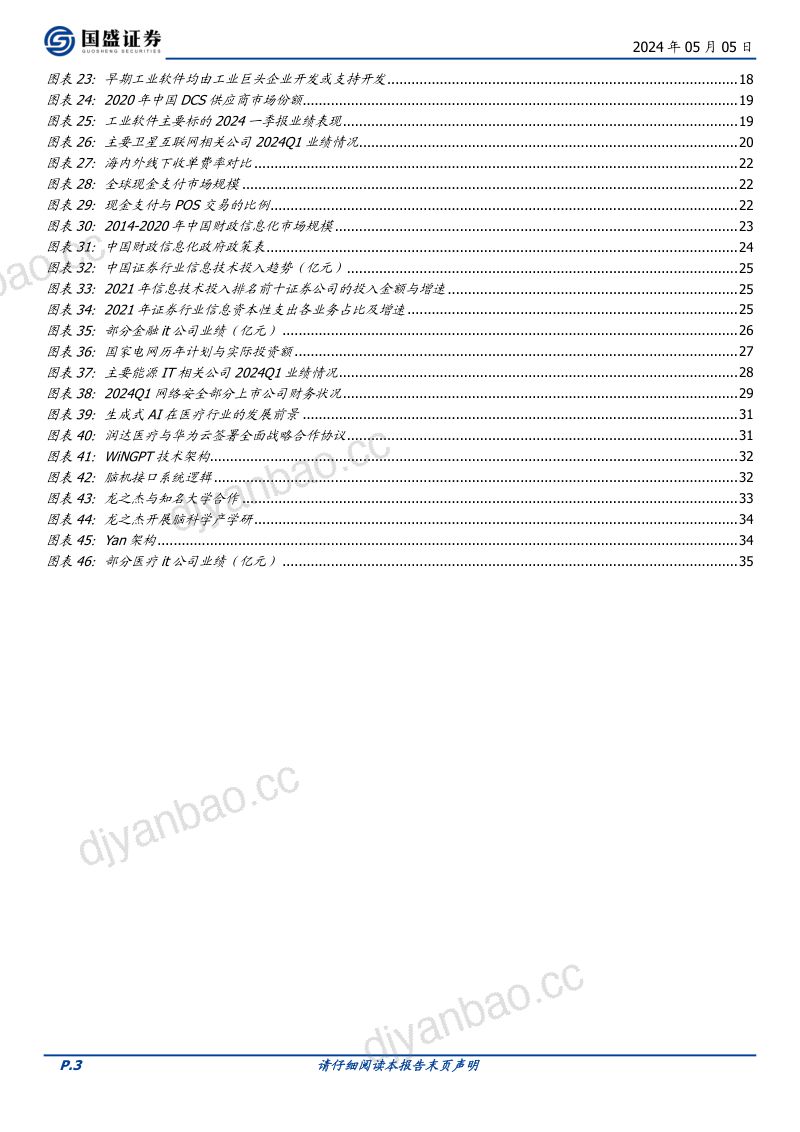 国盛证券
GUOSHENG SECURITIES

2024年05月05日

图表23: 早期工业软件均由工业巨头企业开发或支持开发 18
图表24: 2020年中国DCS供应商市场份额 19
图表25: 工业软件主要标的2024一季报业绩表现 19
图表26: 主要卫星互联网相关公司2024Q1业绩情况 20
图表27: 海内外线下收单费率对比 22
图表28: 全球现金支付市场规模 22
图表29: 现金支付与POS交易的比例 22
图表30: 2014-2020年中国财政信息化市场规模 23
图表31: 中国财政信息化政府政策表 24
图表32: 中国证券行业信息技术投入趋势（亿元） 25
图表33: 2021年信息技术投入排名前十证券公司的投入金额与增速 25
图表34: 2021年证券行业信息资本性支出各业务占比及增速 25
图表35: 部分金融it公司业绩（亿元） 26
图表36: 国家电网历年计划与实际投资额 27
图表37: 主要能源IT相关公司2024Q1业绩情况 28
图表38: 2024Q1网络安全部分上市公司财务状况 29
图表39: 生成式AI在医疗行业的发展前景 31
图表40: 润达医疗与华为云签署全面战略合作协议 31
图表41: WiNGPT技术架构 32
图表42: 脑机接口系统逻辑 32
图表43: 龙之杰与知名大学合作 33
图表44: 龙之杰开展脑科学产学研 34
图表45: Yan架构 34
图表46: 部分医疗it公司业绩（亿元） 35

P.3
请仔细阅读本报告末页声明

djyanbao.cc